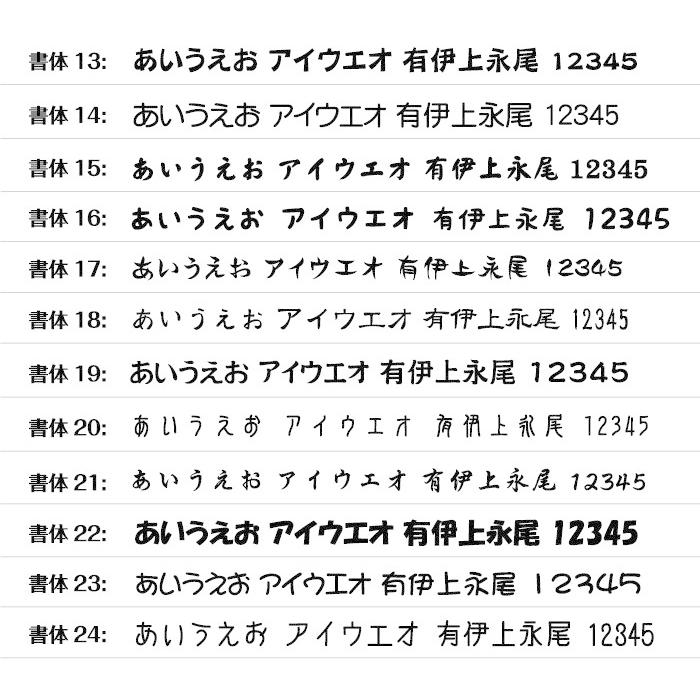 書体 13: あいうえお アイウエオ 有伊上永尾 12345

書体 14: あいうえお アイウエオ 有伊上永尾 12345

書体 15: あいうえお アイウエオ 有伊上永尾 12345

書体 16: あいうえお アイウエオ 有伊上永尾 12345

書体 17: あいうえお アイウエオ 有伊上永尾 12345

書体 18: あいうえお アイウエオ 有伊上永尾 12345

書体 19: あいうえお アイウエオ 有伊上永尾 12345

書体 20: あいうえお アイウエオ 有伊上永尾 12345

書体 21: あいうえお アイウエオ 有伊上永尾 12345

書体 22: あいうえお アイウエオ 有伊上永尾 12345

書体 23: あいうえお アイウエオ 有伊上永尾 12345

書体 24: あいうえお アイウエオ 有伊上永尾 12345